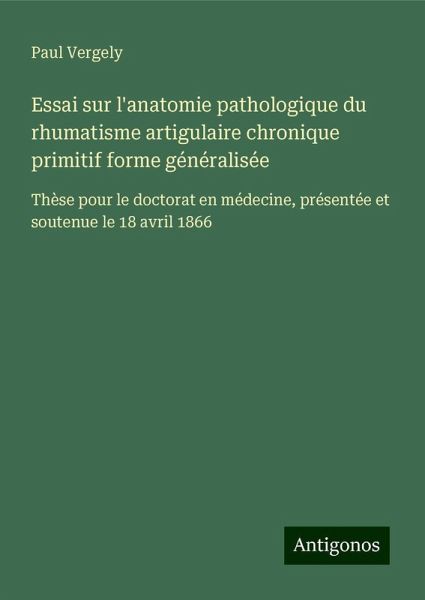 Paul Vergely

Essai sur l'anatomie pathologique du rhumatisme artigulaire chronique primitif forme généralisée

Thèse pour le doctorat en médecine, présentée et soutenue le 18 avril 1866

Antigonos